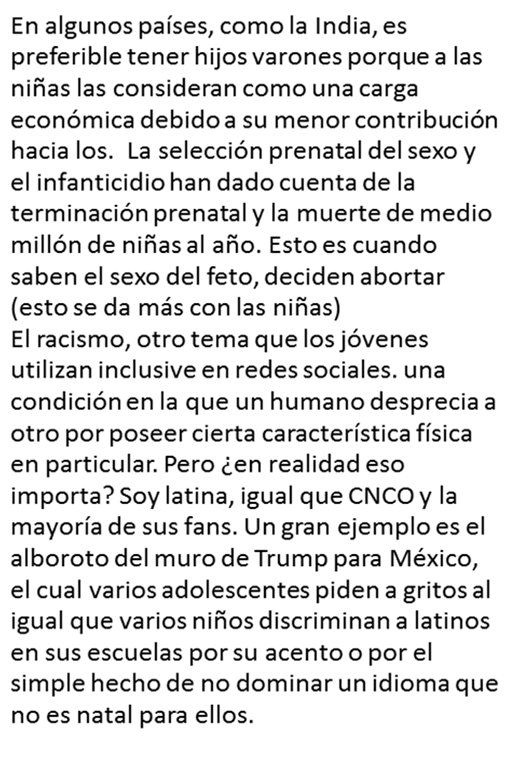 En algunos países, como la India, es preferible tener hijos varones porque a las niñas las consideran como una carga económica debido a su menor contribución hacia los. La selección prenatal del sexo y el infanticidio han dado cuenta de la terminación prenatal y la muerte de medio millón de niñas al año. Esto es cuando saben el sexo del feto, deciden abortar (esto se da más con las niñas)
El racismo, otro tema que los jóvenes utilizan inclusive en redes sociales. una condición en la que un humano desprecia a otro por poseer cierta característica física en particular. Pero ¿en realidad eso importa? Soy latina, igual que CNCO y la mayoría de sus fans. Un gran ejemplo es el alboroto del muro de Trump para México, el cual varios adolescentes piden a gritos al igual que varios niños discriminan a latinos en sus escuelas por su acento o por el simple hecho de no dominar un idioma que no es natal para ellos.